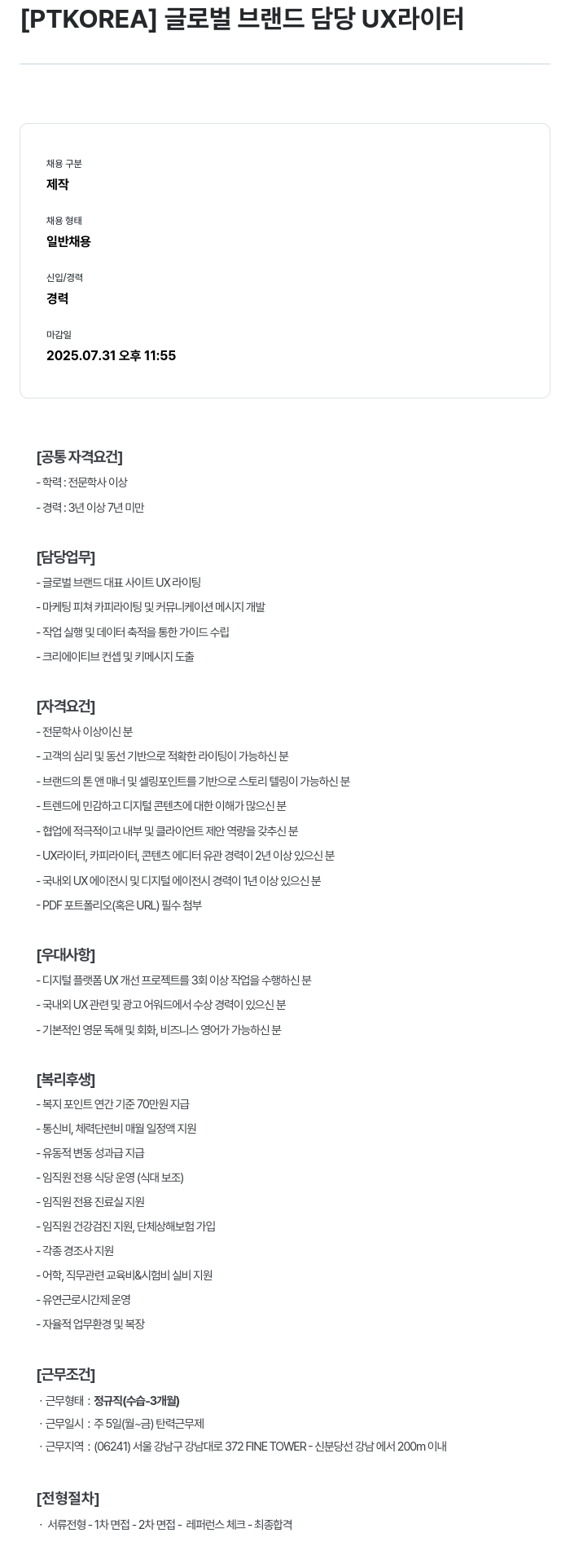 [PTKOREA] 글로벌 브랜드 담당 UX라이터

채용 구분
제작

채용 형태
일반채용

신입/경력
경력

마감일
2025.07.31 오후 11:55

[공통 자격요건]
- 학력 : 전문학사 이상
- 경력 : 3년 이상 7년 미만

[담당업무]
- 글로벌 브랜드 대표 사이트 UX 라이팅
- 마케팅 피쳐 카피라이팅 및 커뮤니케이션 메시지 개발
- 작업 실행 및 데이터 축적을 통한 가이드 수립
- 크리에이티브 컨셉 및 키메시지 도출

[자격요건]
- 전문학사 이상이신 분
- 고객의 심리 및 동선 기반으로 적확한 라이팅이 가능하신 분
- 브랜드의 톤 앤 매너 및 셀링포인트를 기반으로 스토리 텔링이 가능하신 분
- 트렌드에 민감하고 디지털 콘텐츠에 대한 이해가 많으신 분
- 협업에 적극적이고 내부 및 클라이언트 제안 역량을 갖추신 분
- UX라이터, 카피라이터, 콘텐츠 에디터 유관 경력이 2년 이상 있으신 분
- 국내외 UX 에이전시 및 디지털 에이전시 경력이 1년 이상 있으신 분
- PDF 포트폴리오(혹은 URL) 필수 첨부

[우대사항]
- 디지털 플랫폼 UX 개선 프로젝트를 3회 이상 작업을 수행하신 분
- 국내외 UX 관련 및 광고 어워드에서 수상 경력이 있으신 분
- 기본적인 영문 독해 및 회화, 비즈니스 영어가 가능하신 분

[복리후생]
- 복지 포인트 연간 기준 70만원 지급
- 통신비, 체력단련비 매월 일정액 지원
- 유동적 변동 성과급 지급
- 임직원 전용 식당 운영 (식대 보조)
- 임직원 전용 진료실 지원
- 임직원 건강검진 지원, 단체상해보험 가입
- 각종 경조사 지원
- 어학, 직무관련 교육비&시험비 실비 지원
- 유연근로시간제 운영
- 자율적 업무환경 및 복장

[근무조건]
· 근무형태 : 정규직(수습-3개월)
· 근무일시 : 주 5일(월~금) 탄력근무제
· 근무지역 : (06241) 서울 강남구 강남대로 372 FINE TOWER - 신분당선 강남 에서 200m 이내

[전형절차]
· 서류전형 - 1차 면접 - 2차 면접 - 레퍼런스 체크 - 최종합격